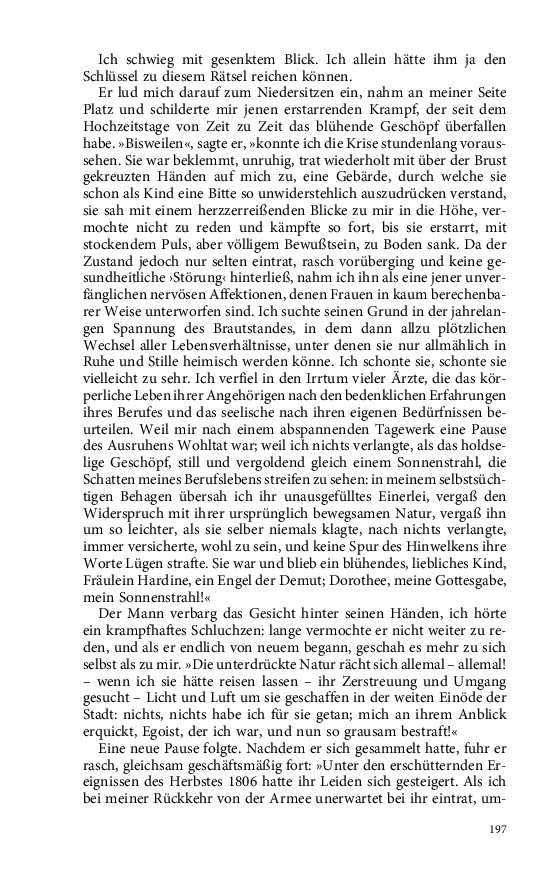 Ich schwieg mit gesenktem Blick. Ich allein hätte ihm ja den Schlüssel zu diesem Rätsel reichen können.

Er lud mich darauf zum Niedersitzen ein, nahm an meiner Seite Platz und schilderte mir jenen erstarrenden Krampf, der seit dem Hochzeitstage von Zeit zu Zeit das blühende Geschöpf überfallen habe. »Bisweilen«, sagte er, »konnte ich die Krise stundenlang voraussehen. Sie war beklemmt, unruhig, trat wiederholt mit über der Brust gekreuzten Händen auf mich zu, eine Gebärde, durch welche sie schon als Kind eine Bitte so unwiderstehlich auszudrücken verstand, sie sah mit einem herzzerreißenden Blicke zu mir in die Höhe, vermochte nicht zu reden und kämpfte so fort, bis sie erstarrt, mit stockendem Puls, aber völligem Bewußtsein, zu Boden sank. Da der Zustand jedoch nur selten eintrat, rasch vorüberging und keine gesundheitliche ›Störung‹ hinterließ, nahm ich ihn als eine jener unverfänglichen nervösen Affektionen, denen Frauen in kaum berechenbarer Weise unterworfen sind. Ich suchte seinen Grund in der jahrelangen Spannung des Brautstandes, in dem dann allzu plötzlichen Wechsel aller Lebensverhältnisse, unter denen sie nur allmählich in Ruhe und Stille heimisch werden könne. Ich schonte sie, schonte sie vielleicht zu sehr. Ich verfiel in den Irrtum vieler Ärzte, die das körperliche Leben ihrer Angehörigen nach den bedenklichen Erfahrungen ihres Berufes und das seelische nach ihren eigenen Bedürfnissen beurteilen. Weil mir nach einem abspannenden Tagewerk eine Pause des Ausruhens Wohltat war; weil ich nichts verlangte, als das holdselige Geschöpf, still und vergoldend gleich einem Sonnenstrahl, die Schatten meines Berufslebens streifen zu sehen: in meinem selbstsüchtigen Behagen übersah ich ihr unausgefülltes Einerlei, vergaß den Widerspruch mit ihrer ursprünglich bewegsamen Natur, vergaß ihn um so leichter, als sie selber niemals klagte, nach nichts verlangte, immer versicherte, wohl zu sein, und keine Spur des Hinwelkens ihre Worte Lügen strafte. Sie war und blieb ein blühendes, liebliches Kind, Fräulein Hardine, ein Engel der Demut; Dorothee, meine Gottesgabe, mein Sonnenstrahl!«

Der Mann verbarg das Gesicht hinter seinen Händen, ich hörte ein krampfhaftes Schluchzen: lange vermochte er nicht weiter zu reden, und als er endlich von neuem begann, geschah es mehr zu sich selbst als zu mir. »Die unterdrückte Natur rächt sich allemal – allemal! – wenn ich sie hätte reisen lassen – ihr Zerstreuung und Umgang gesucht – Licht und Luft um sie geschaffen in der weiten Einöde der Stadt: nichts, nichts habe ich für sie getan; mich an ihrem Anblick erquickt, Egoist, der ich war, und nun so grausam bestraft!«

Eine neue Pause folgte. Nachdem er sich gesammelt hatte, fuhr er rasch, gleichsam geschäftsmäßig fort: »Unter den erschütternden Ereignissen des Herbstes 1806 hatte ihr Leiden sich gesteigert. Als ich bei meiner Rückkehr von der Armee unerwartet bei ihr eintrat, um-

197